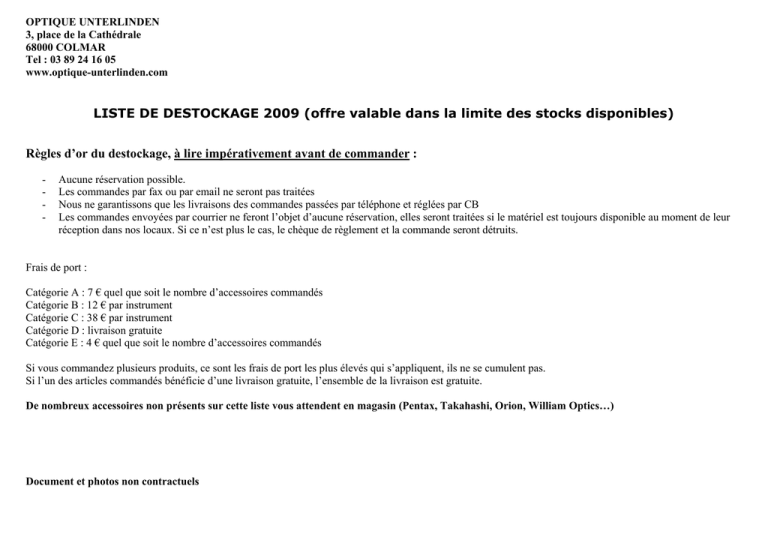 OPTIQUE UNTERLINDEN
3, place de la Cathédrale
68000 COLMAR
Tel : 03 89 24 16 05
www.optique-unterlinden.com

LISTE DE DESTOCKAGE 2009 (offre valable dans la limite des stocks disponibles)

Règles d'or du destockage, à lire impérativement avant de commander :

- Aucune réservation possible.
- Les commandes par fax ou par email ne seront pas traitées
- Nous ne garantissons que les livraisons des commandes passées par téléphone et réglées par CB
- Les commandes envoyées par courrier ne feront l'objet d'aucune réservation, elles seront traitées si le matériel est toujours disponible au moment de leur réception dans nos locaux. Si ce n'est plus le cas, le chèque de règlement et la commande seront détruits.

Frais de port :

Catégorie A : 7 € quel que soit le nombre d'accessoires commandés
Catégorie B : 12 € par instrument
Catégorie C : 38 € par instrument
Catégorie D : livraison gratuite
Catégorie E : 4 € quel que soit le nombre d'accessoires commandés

Si vous commandez plusieurs produits, ce sont les frais de port les plus élevés qui s'appliquent, ils ne se cumulent pas.
Si l'un des articles commandés bénéficie d'une livraison gratuite, l'ensemble de la livraison est gratuite.

De nombreux accessoires non présents sur cette liste vous attendent en magasin (Pentax, Takahashi, Orion, William Optics…)

Document et photos non contractuels